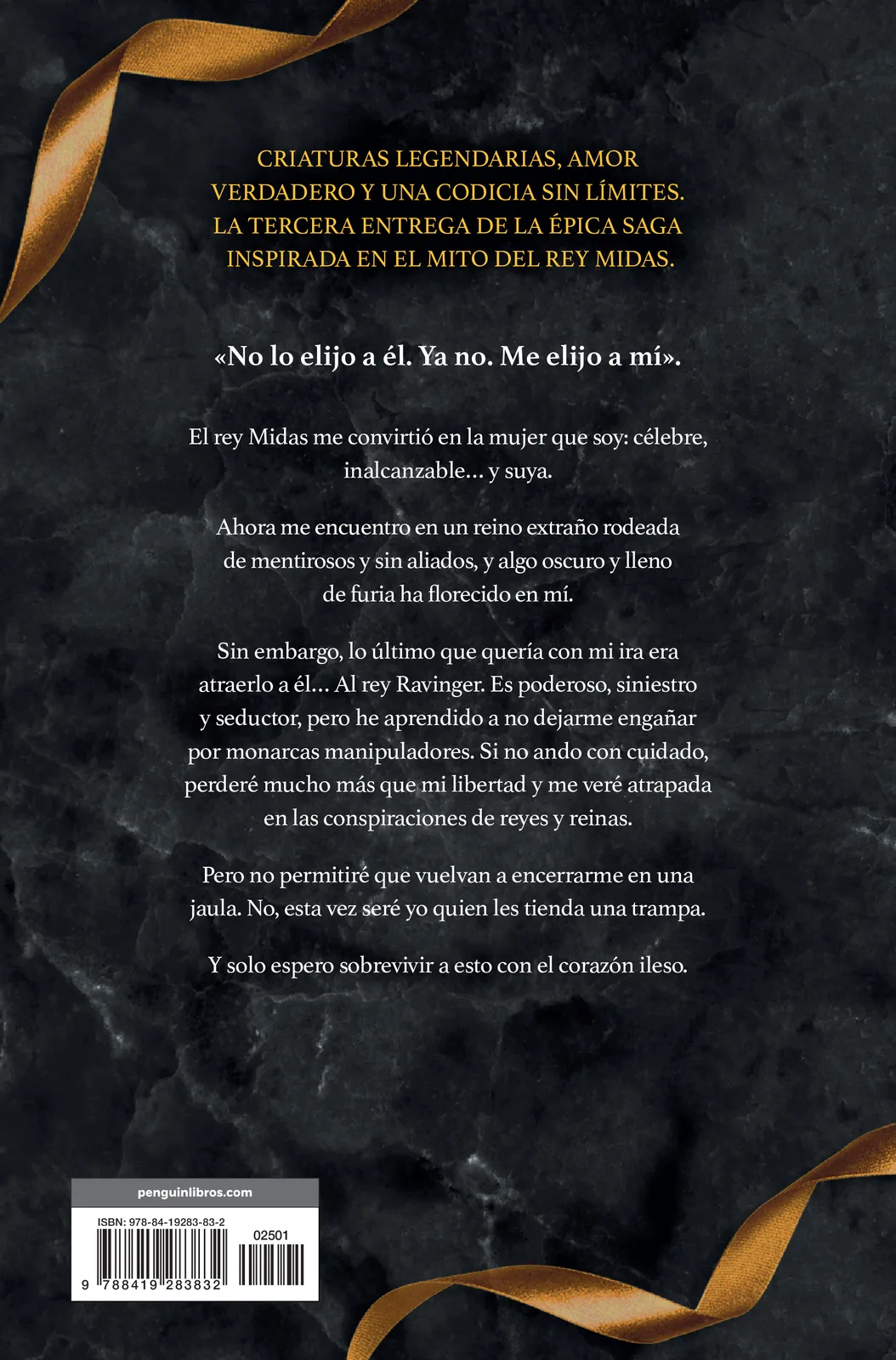 CRIATURAS LEGENDARIAS, AMOR VERDADERO Y UNA CODICIA SIN LÍMITES. LA TERCERA ENTREGA DE LA ÉPICA SAGA INSPIRADA EN EL MITO DEL REY MIDAS.

«No lo elijo a él. Ya no. Me elijo a mí».

El rey Midas me convirtió en la mujer que soy: célebre, inalcanzable… y suya.

Ahora me encuentro en un reino extraño rodeada de mentirosos y sin aliados, y algo oscuro y lleno de furia ha florecido en mí.

Sin embargo, lo último que quería con mi ira era atraerlo a él… Al rey Ravinger. Es poderoso, siniestro y seductor, pero he aprendido a no dejarme engañar por monarcas manipuladores. Si no ando con cuidado, perderé mucho más que mi libertad y me veré atrapada en las conspiraciones de reyes y reinas.

Pero no permitiré que vuelvan a encerrarme en una jaula. No, esta vez seré yo quien les tienda una trampa.

Y solo espero sobrevivir a esto con el corazón ileso.

penguinlibros.com

ISBN: 978-84-19283-83-2

02501

9 788419 283832